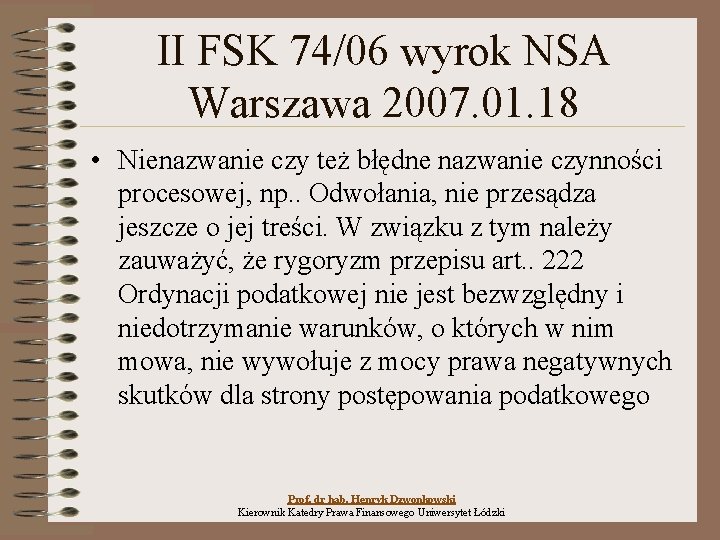 II FSK 74/06 wyrok NSA Warszawa 2007.01.18

• Nienazwanie czy też błędne nazwanie czynności procesowej, np.. Odwołania, nie przesądza jeszcze o jej treści. W związku z tym należy zauważyć, że rygoryzm przepisu art.. 222 Ordynacji podatkowej nie jest bezwzględny i niedotrzymanie warunków, o których w nim mowa, nie wywołuje z mocy prawa negatywnych skutków dla strony postępowania podatkowego

Prof. dr hab. Henryk Dzwonkowski
Kierownik Katedry Prawa Finansowego Uniwersytet Łódzki